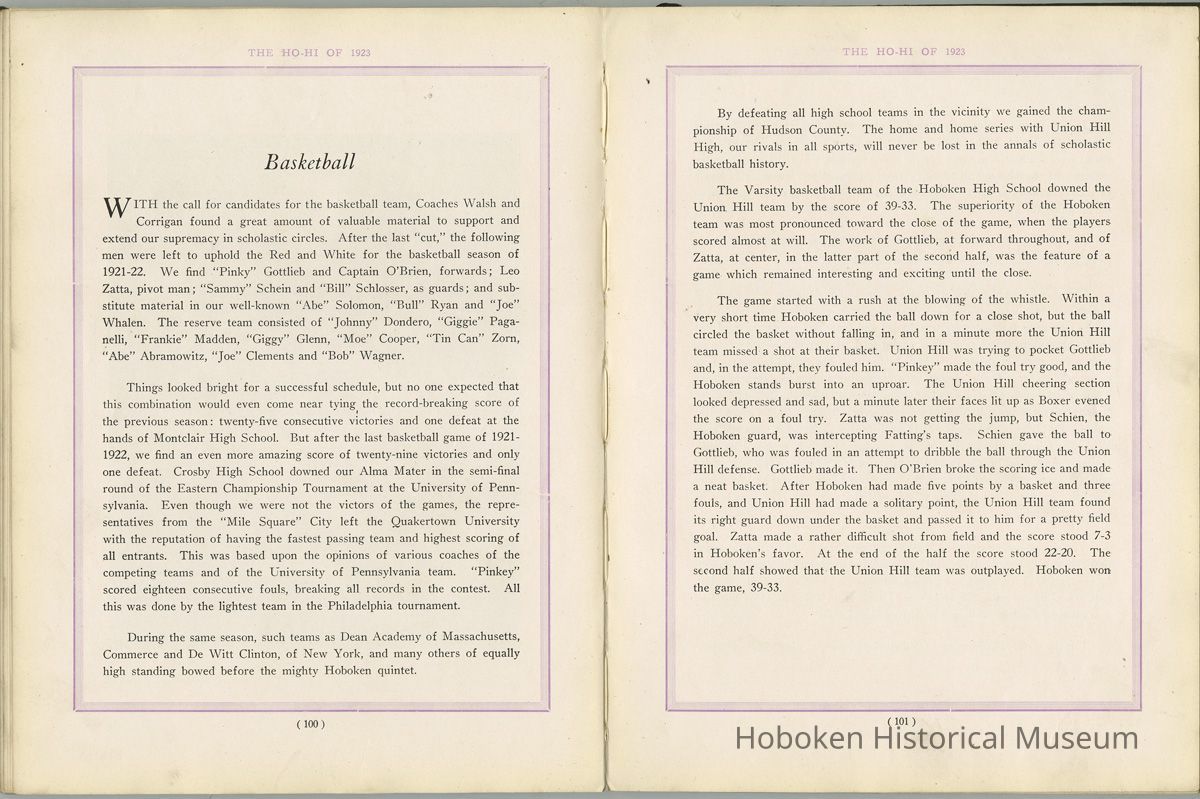 THE HO-HI OF 1923

Basketball

WITH the call for candidates for the basketball team, Coaches Walsh and Corrigan found a great amount of valuable material to support and extend our supremacy in scholastic circles. After the last "cut," the following men were left to uphold the Red and White for the basketball season of 1921-22. We find "Pinky" Gottlieb and Captain O'Brien, forwards; Leo Zatta, pivot man; "Sammy" Schein and "Bill" Schlosser, as guards; and substitute material in our well-known "Abe" Solomon, "Bull" Ryan and "Joe" Whalen. The reserve team consisted of "Johnny" Dondero, "Giggie" Paganelli, "Frankie" Madden, "Giggy" Glenn, "Moe" Cooper, "Tin Can" Zorn, "Abe" Abramowitz, "Joe" Clements and "Bob" Wagner.

Things looked bright for a successful schedule, but no one expected that this combination would even come near tying the record-breaking score of the previous season: twenty-five consecutive victories and one defeat at the hands of Montclair High School. But after the last basketball game of 1921-1922, we find an even more amazing score of twenty-nine victories and only one defeat. Crosby High School downed our Alma Mater in the semi-final round of the Eastern Championship Tournament at the University of Pennsylvania. Even though we were not the victors of the games, the representatives from the "Mile Square" City left the Quakertown University with the reputation of having the fastest passing team and highest scoring of all entrants. This was based upon the opinions of various coaches of the competing teams and of the University of Pennsylvania team. "Pinkey" scored eighteen consecutive fouls, breaking all records in the contest. All this was done by the lightest team in the Philadelphia tournament.

During the same season, such teams as Dean Academy of Massachusetts, Commerce and De Witt Clinton, of New York, and many others of equally high standing bowed before the mighty Hoboken quintet.

( 100 )

THE HO-HI OF 1923

By defeating all high school teams in the vicinity we gained the championship of Hudson County. The home and home series with Union Hill High, our rivals in all sports, will never be lost in the annals of scholastic basketball history.

The Varsity basketball team of the Hoboken High School downed the Union Hill team by the score of 39-33. The superiority of the Hoboken team was most pronounced toward the close of the game, when the players scored almost at will. The work of Gottlieb, at forward throughout, and of Zatta, at center, in the latter part of the second half, was the feature of a game which remained interesting and exciting until the close.

The game started with a rush at the blowing of the whistle. Within a very short time Hoboken carried the ball down for a close shot, but the ball circled the basket without falling in, and in a minute more the Union Hill team missed a shot at their basket. Union Hill was trying to pocket Gottlieb and, in the attempt, they fouled him. "Pinkey" made the foul try good, and the Hoboken stands burst into an uproar. The Union Hill cheering section looked depressed and sad, but a minute later their faces lit up as Boxer evened the score on a foul try. Zatta was not getting the jump, but Schien, the Hoboken guard, was intercepting Fatting's taps. Schien gave the ball to Gottlieb, who was fouled in an attempt to dribble the ball through the Union Hill defense. Gottlieb made it. Then O'Brien broke the scoring ice and made a neat basket. After Hoboken had made five points by a basket and three fouls, and Union Hill had made a solitary point, the Union Hill team found its right guard down under the basket and passed it to him for a pretty field goal. Zatta made a rather difficult shot from field and the score stood 7-3 in Hoboken's favor. At the end of the half the score stood 22-20. The second half showed that the Union Hill team was outplayed. Hoboken won the game, 39-33.

( 101 )

Hoboken Historical Museum